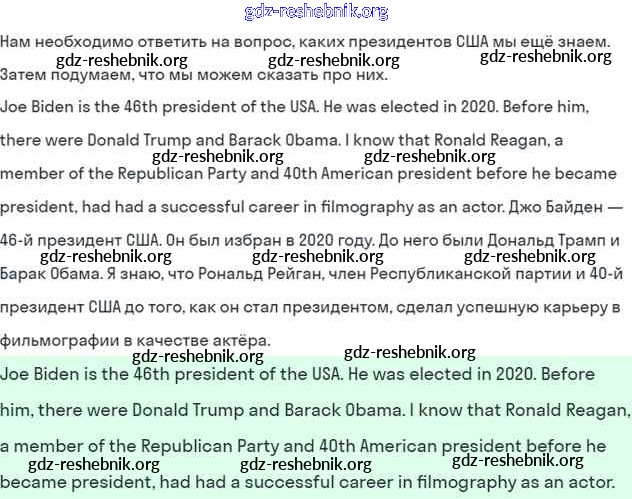 gdz-reshebnik.org

Нам необходимо ответить на вопрос, каких президентов США мы ещё знаем.

gdz-reshebnik.org gdz-reshebnik.org gdz-reshebnik.org

Затем подумаем, что мы можем сказать про них.

Joe Biden is the 46th president of the USA. He was elected in 2020. Before him, there were Donald Trump and Barack Obama. I know that Ronald Reagan, a

gdz-reshebnik.org gdz-reshebnik.org

member of the Republican Party and 40th American president before he became president, had had a successful career in filmography as an actor. Джо Байден — 46-й президент США. Он был избран в 2020 году. До него были Дональд Трамп и

gdz-reshebnik.org gdz-reshebnik.org gdz-reshebnik.org

Барак Обама. Я знаю, что Рональд Рейган, член Республиканской партии и 40-й президент США до того, как он стал президентом, сделал успешную карьеру в фильмографии в качестве актёра.

gdz-reshebnik.org gdz-reshebnik.org

Joe Biden is the 46th president of the USA. He was elected in 2020. Before him, there were Donald Trump and Barack Obama. I know that Ronald Reagan, a member of the Republican Party and 40th American president before he

gdz-reshebnik.org gdz-reshebnik.org gdz-reshebnik.org

became president, had had a successful career in filmography as an actor.